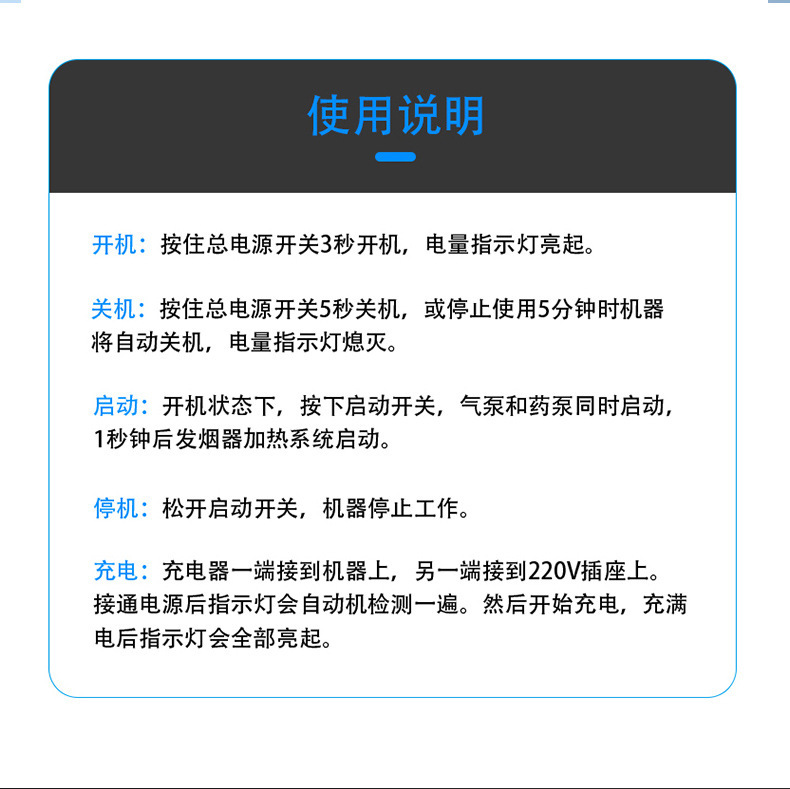 使用说明

开机：按住总电源开关3秒开机，电量指示灯亮起。

关机：按住总电源开关5秒关机，或停止使用5分钟时机器将自动关机，电量指示灯熄灭。

启动：开机状态下，按下启动开关，气泵和药泵同时启动，1秒钟后发烟器加热系统启动。

停机：松开启动开关，机器停止工作。

充电：充电器一端接到机器上，另一端接到220V插座上。接通电源后指示灯会自动机检测一遍。然后开始充电，充满电后指示灯会全部亮起。